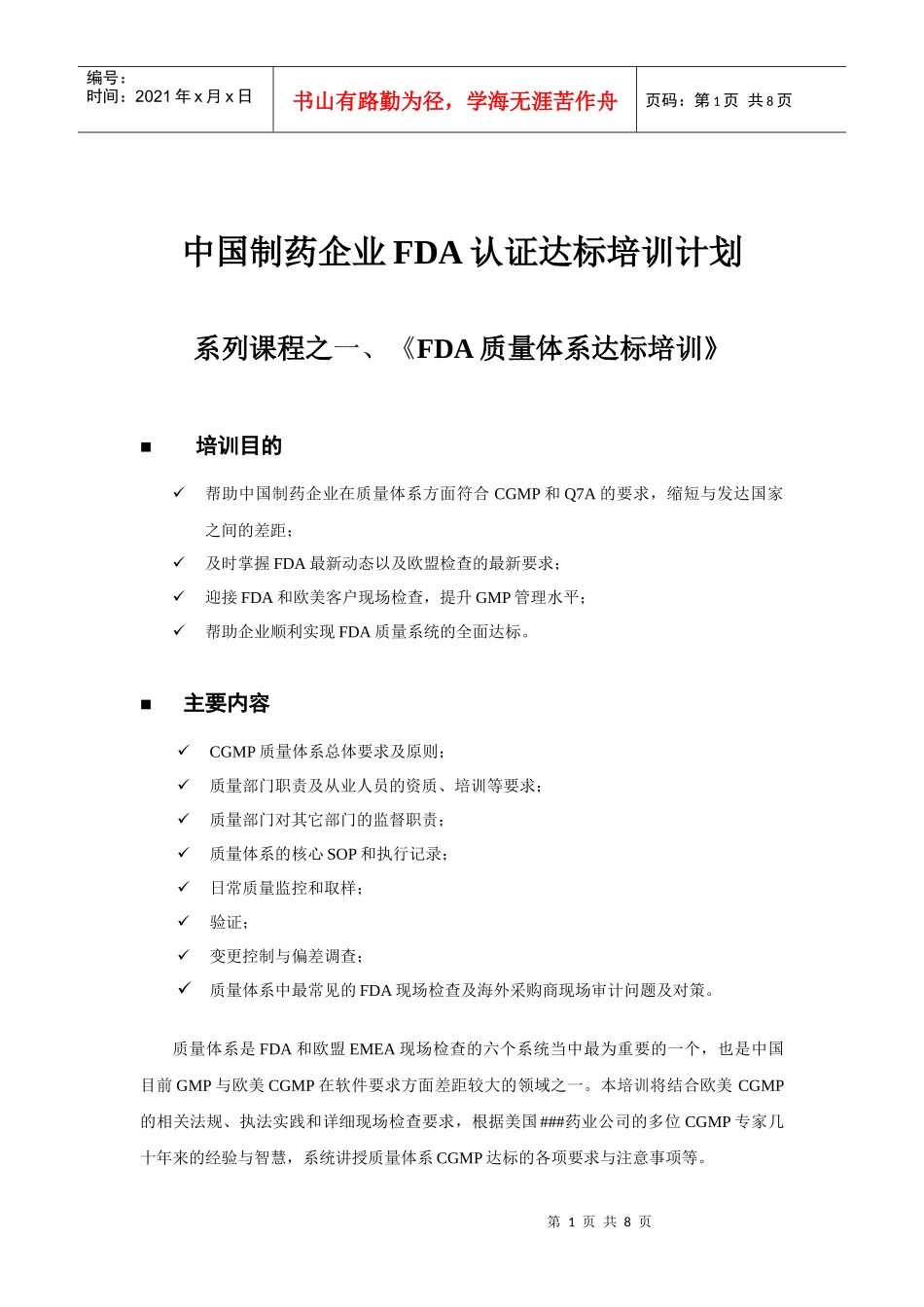 编号：
时间：2021 年 x 月 x 日

书山有路勤为径，学海无涯苦作舟

页码：第 1 页 共 8 页

中国制药企业 FDA 认证达标培训计划

系列课程之一、《FDA 质量体系达标培训》

■ 培训目的

✓ 帮助中国制药企业在质量体系方面符合 CGMP 和 Q7A 的要求，缩短与发达国家之间的差距；
✓ 及时掌握 FDA 最新动态以及欧盟检查的最新要求；
✓ 迎接 FDA 和欧美客户现场检查，提升 GMP 管理水平；
✓ 帮助企业顺利实现 FDA 质量系统的全面达标。

■ 主要内容

✓ CGMP 质量体系总体要求及原则；
✓ 质量部门职责及从业人员的资质、培训等要求；
✓ 质量部门对其它部门的监督职责；
✓ 质量体系的核心 SOP 和执行记录；
✓ 日常质量监控和取样；
✓ 验证；
✓ 变更控制与偏差调查；
✓ 质量体系中最常见的 FDA 现场检查及海外采购商现场审计问题及对策。

质量体系是 FDA 和欧盟 EMEA 现场检查的六个系统当中最为重要的一个，也是中国目前 GMP 与欧美 CGMP 在软件要求方面差距较大的领域之一。本培训将结合欧美 CGMP 的相关法规、执法实践和详细现场检查要求，根据美国###药业公司的多位 CGMP 专家几十年来的经验与智慧，系统讲授质量体系 CGMP 达标的各项要求与注意事项等。

第 1 页 共 8 页